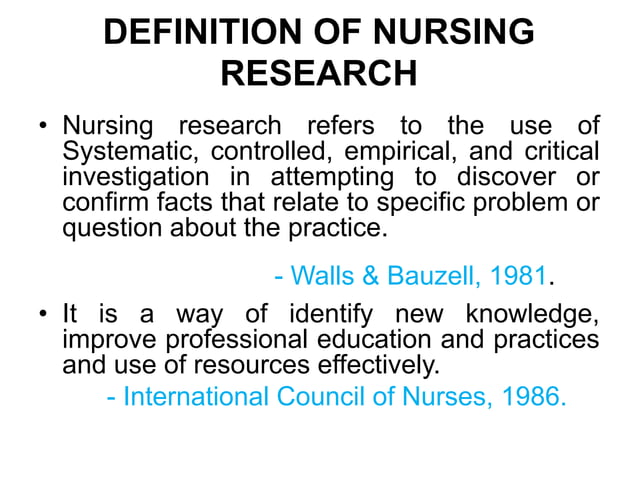 DEFINITION OF NURSING RESEARCH

• Nursing research refers to the use of Systematic, controlled, empirical, and critical investigation in attempting to discover or confirm facts that relate to specific problem or question about the practice.

- Walls & Bauzell, 1981.

• It is a way of identify new knowledge, improve professional education and practices and use of resources effectively.

- International Council of Nurses, 1986.